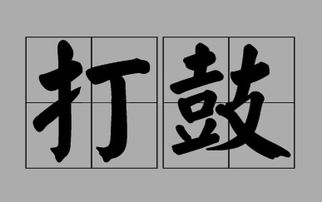 打鼓